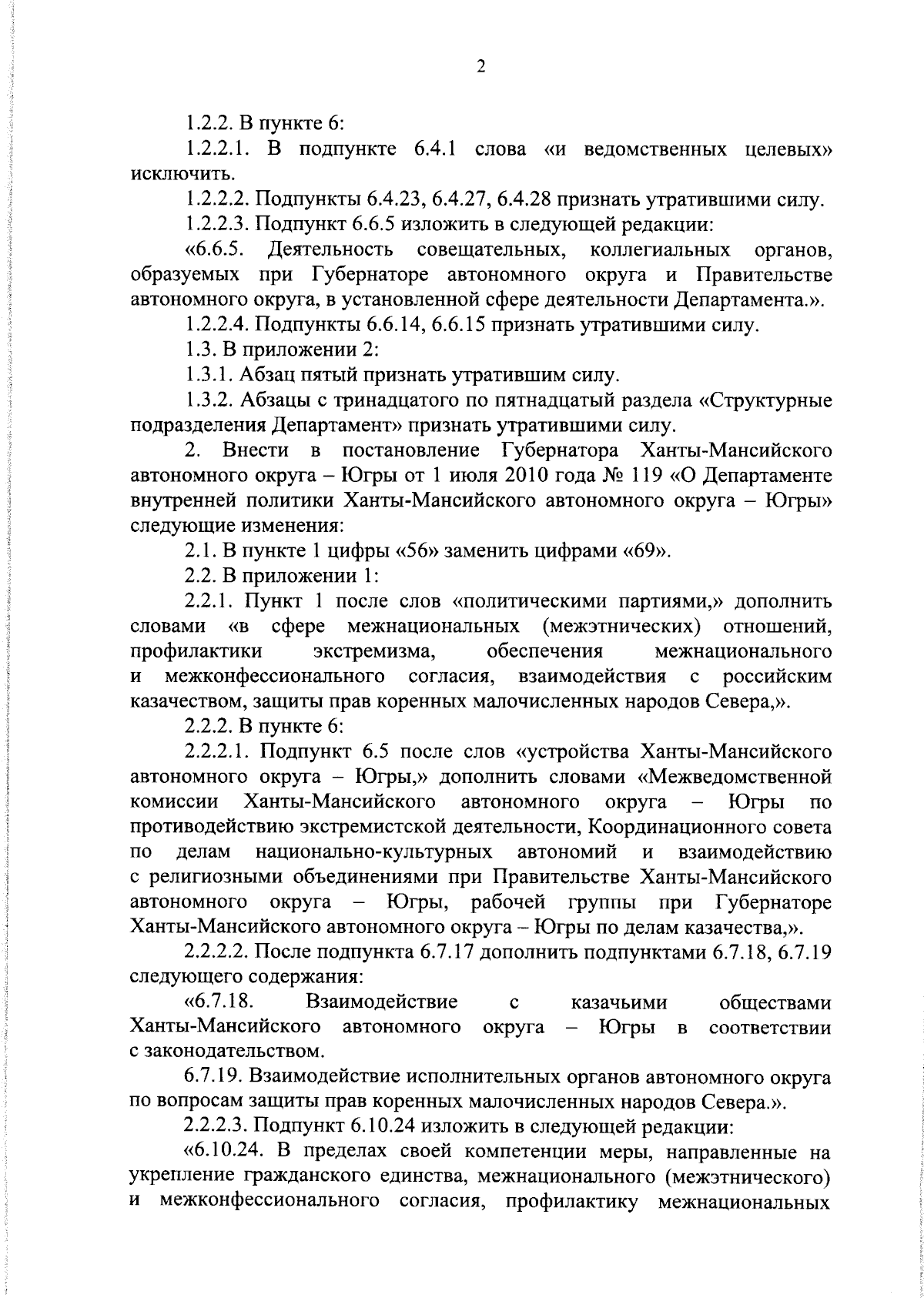 2

1.2.2. В пункте 6:

1.2.2.1. В подпункте 6.4.1 слова «и ведомственных целевых» исключить.

1.2.2.2. Подпункты 6.4.23, 6.4.27, 6.4.28 признать утратившими силу.

1.2.2.3. Подпункт 6.6.5 изложить в следующей редакции:

«6.6.5. Деятельность совещательных, коллегиальных органов, образуемых при Губернаторе автономного округа и Правительстве автономного округа, в установленной сфере деятельности Департамента.».

1.2.2.4. Подпункты 6.6.14, 6.6.15 признать утратившими силу.

1.3. В приложении 2:

1.3.1. Абзац пятый признать утратившим силу.

1.3.2. Абзацы с тринадцатого по пятнадцатый раздела «Структурные подразделения Департамент» признать утратившими силу.

2. Внести в постановление Губернатора Ханты-Мансийского автономного округа – Югры от 1 июля 2010 года № 119 «О Департаменте внутренней политики Ханты-Мансийского автономного округа – Югры» следующие изменения:

2.1. В пункте 1 цифры «56» заменить цифрами «69».

2.2. В приложении 1:

2.2.1. Пункт 1 после слов «политическими партиями,» дополнить словами «в сфере межнациональных (межэтнических) отношений, профилактики экстремизма, обеспечения межнационального и межконфессионального согласия, взаимодействия с российским казачеством, защиты прав коренных малочисленных народов Севера,».

2.2.2. В пункте 6:

2.2.2.1. Подпункт 6.5 после слов «устройства Ханты-Мансийского автономного округа – Югры,» дополнить словами «Межведомственной комиссии Ханты-Мансийского автономного округа – Югры по противодействию экстремистской деятельности, Координационного совета по делам национально-культурных автономий и взаимодействию с религиозными объединениями при Правительстве Ханты-Мансийского автономного округа – Югры, рабочей группы при Губернаторе Ханты-Мансийского автономного округа – Югры по делам казачества,».

2.2.2.2. После подпункта 6.7.17 дополнить подпунктами 6.7.18, 6.7.19 следующего содержания:

«6.7.18. Взаимодействие с казачьими обществами Ханты-Мансийского автономного округа – Югры в соответствии с законодательством.

6.7.19. Взаимодействие исполнительных органов автономного округа по вопросам защиты прав коренных малочисленных народов Севера.».

2.2.2.3. Подпункт 6.10.24 изложить в следующей редакции:

«6.10.24. В пределах своей компетенции меры, направленные на укрепление гражданского единства, межнационального (межэтнического) и межконфессионального согласия, профилактику межнациональных